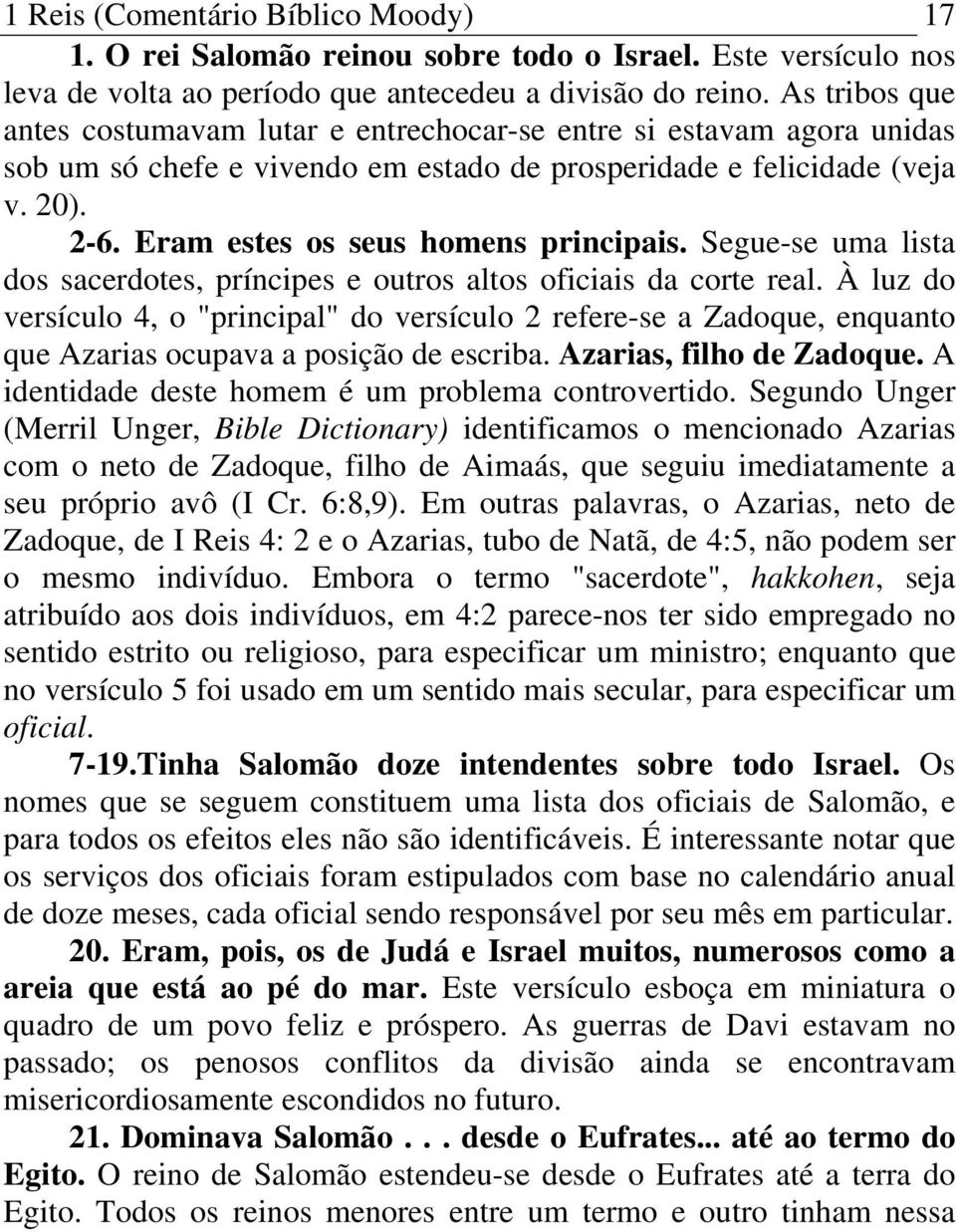 1 Reis (Comentário Bíblico Moody) 17

1. O rei Salomão reinou sobre todo o Israel. Este versículo nos leva de volta ao período que antecedeu a divisão do reino. As tribos que antes costumavam lutar e entrechocar-se entre si estavam agora unidas sob um só chefe e vivendo em estado de prosperidade e felicidade (veja v. 20).

2-6. Eram estes os seus homens principais. Segue-se uma lista dos sacerdotes, príncipes e outros altos oficiais da corte real. À luz do versículo 4, o "principal" do versículo 2 refere-se a Zadoque, enquanto que Azarias ocupava a posição de escriba. Azarias, filho de Zadoque. A identidade deste homem é um problema controvertido. Segundo Unger (Merril Unger, Bible Dictionary) identificamos o mencionado Azarias com o neto de Zadoque, filho de Aimaás, que seguiu imediatamente a seu próprio avô (I Cr. 6:8,9). Em outras palavras, o Azarias, neto de Zadoque, de I Reis 4: 2 e o Azarias, tubo de Natã, de 4:5, não podem ser o mesmo indivíduo. Embora o termo "sacerdote", hakkohen, seja atribuído aos dois indivíduos, em 4:2 parece-nos ter sido empregado no sentido estrito ou religioso, para especificar um ministro; enquanto que no versículo 5 foi usado em um sentido mais secular, para especificar um oficial.

7-19.Tinha Salomão doze intendentes sobre todo Israel. Os nomes que se seguem constituem uma lista dos oficiais de Salomão, e para todos os efeitos eles não são identificáveis. É interessante notar que os serviços dos oficiais foram estipulados com base no calendário anual de doze meses, cada oficial sendo responsável por seu mês em particular.

20. Eram, pois, os de Judá e Israel muitos, numerosos como a areia que está ao pé do mar. Este versículo esboça em miniatura o quadro de um povo feliz e próspero. As guerras de Davi estavam no passado; os penosos conflitos da divisão ainda se encontravam misericordiosamente escondidos no futuro.

21. Dominava Salomão . . . desde o Eufrates... até ao termo do Egito. O reino de Salomão estendeu-se desde o Eufrates até a terra do Egito. Todos os reinos menores entre um termo e outro tinham nessa